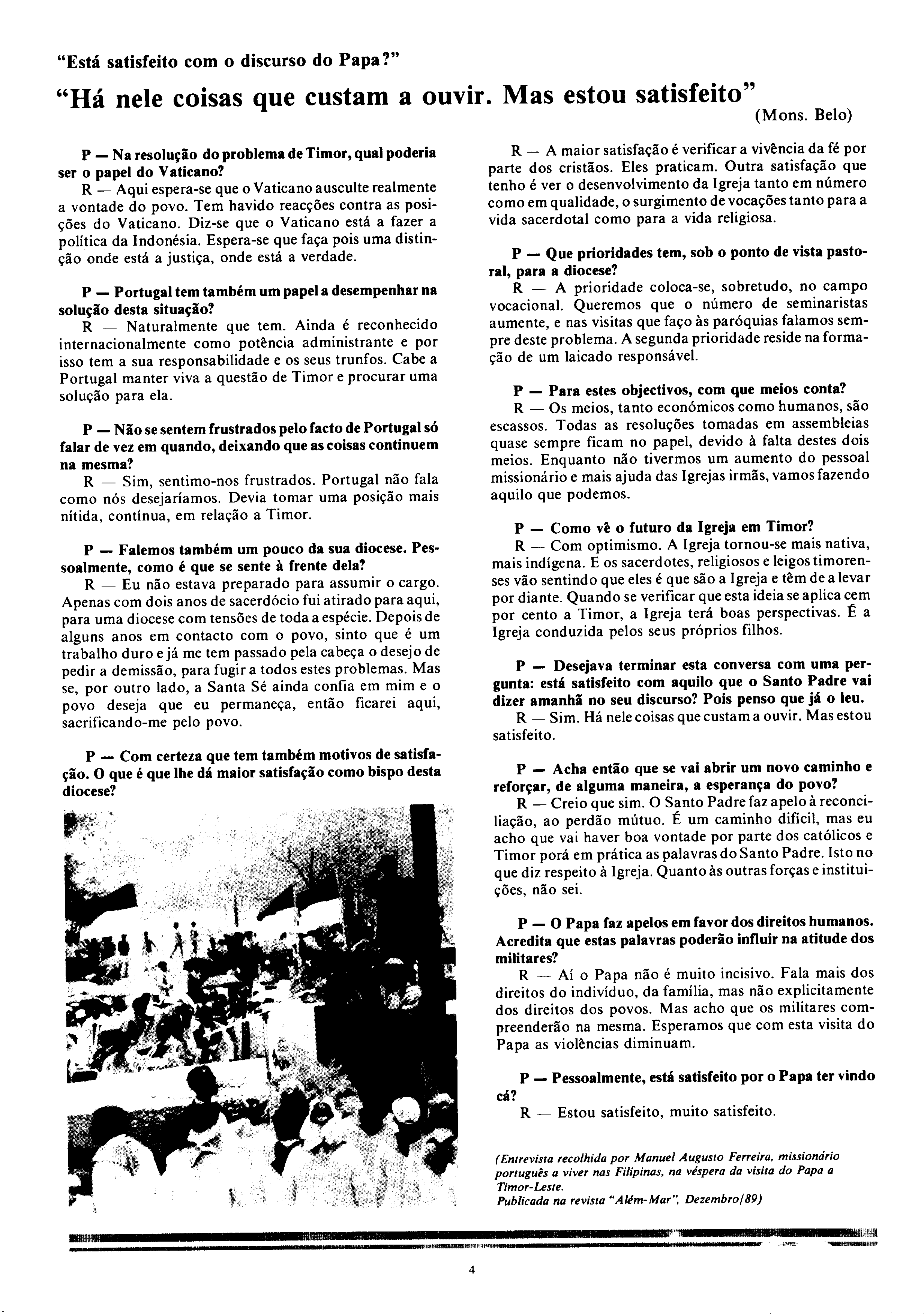 "Está satisfeito com o discurso do Papa?"

"Há nele coisas que custam a ouvir. Mas estou satisfeito"

(Mons. Belo)

P — Na resolução do problema de Timor, qual poderia ser o papel do Vaticano?

R — Aqui espera-se que o Vaticano ausculte realmente a vontade do povo. Tem havido reacções contra as posições do Vaticano. Diz-se que o Vaticano está a fazer a política da Indonésia. Espera-se que faça pois uma distinção onde está a justiça, onde está a verdade.

P — Portugal tem também um papel a desempenhar na solução desta situação?

R — Naturalmente que tem. Ainda é reconhecido internacionalmente como potência administrante e por isso tem a sua responsabilidade e os seus trunfos. Cabe a Portugal manter viva a questão de Timor e procurar uma solução para ela.

P — Não se sentem frustrados pelo facto de Portugal só falar de vez em quando, deixando que as coisas continuem na mesma?

R — Sim, sentimo-nos frustrados. Portugal não fala como nós desejaríamos. Devia tomar uma posição mais nítida, contínua, em relação a Timor.

P — Falemos também um pouco da sua diocese. Pessoalmente, como é que se sente à frente dela?

R — Eu não estava preparado para assumir o cargo. Apenas com dois anos de sacerdócio fui atirado para aqui, para uma diocese com tensões de toda a espécie. Depois de alguns anos em contacto com o povo, sinto que é um trabalho duro e já me tem passado pela cabeça o desejo de pedir a demissão, para fugir a todos estes problemas. Mas se, por outro lado, a Santa Sé ainda confia em mim e o povo deseja que eu permaneça, então ficarei aqui, sacrificando-me pelo povo.

P — Com certeza que tem também motivos de satisfação. O que é que lhe dá maior satisfação como bispo desta diocese?

R — A maior satisfação é verificar a vivência da fé por parte dos cristãos. Eles praticam. Outra satisfação que tenho é ver o desenvolvimento da Igreja tanto em número como em qualidade, o surgimento de vocações tanto para a vida sacerdotal como para a vida religiosa.

P — Que prioridades tem, sob o ponto de vista pastoral, para a diocese?

R — A prioridade coloca-se, sobretudo, no campo vocacional. Queremos que o número de seminaristas aumente, e nas visitas que faço às paróquias falamos sempre deste problema. A segunda prioridade reside na formação de um laicado responsável.

P — Para estes objectivos, com que meios conta?

R — Os meios, tanto económicos como humanos, são escassos. Todas as resoluções tomadas em assembleias quase sempre ficam no papel, devido à falta destes dois meios. Enquanto não tivermos um aumento do pessoal missionário e mais ajuda das Igrejas irmãs, vamos fazendo aquilo que podemos.

P — Como vê o futuro da Igreja em Timor?

R — Com optimismo. A Igreja tornou-se mais nativa, mais indígena. E os sacerdotes, religiosos e leigos timorenses vão sentindo que eles é que são a Igreja e têm de a levar por diante. Quando se verificar que esta ideia se aplica cem por cento a Timor, a Igreja terá boas perspectivas. É a Igreja conduzida pelos seus próprios filhos.

P — Desejava terminar esta conversa com uma pergunta: está satisfeito com aquilo que o Santo Padre vai dizer amanhã no seu discurso? Pois penso que já o leu.

R — Sim. Há nele coisas que custam a ouvir. Mas estou satisfeito.

P — Acha então que se vai abrir um novo caminho e reforçar, de alguma maneira, a esperança do povo?

R — Creio que sim. O Santo Padre faz apelo à reconciliação, ao perdão mútuo. É um caminho difícil, mas eu acho que vai haver boa vontade por parte dos católicos e Timor porá em prática as palavras do Santo Padre. Isto no que diz respeito à Igreja. Quanto às outras forças e instituições, não sei.

P — O Papa faz apelos em favor dos direitos humanos. Acredita que estas palavras poderão influir na atitude dos militares?

R — Aí o Papa não é muito incisivo. Fala mais dos direitos do indivíduo, da família, mas não explicitamente dos direitos dos povos. Mas acho que os militares compreenderão na mesma. Esperamos que com esta visita do Papa as violências diminuam.

P — Pessoalmente, está satisfeito por o Papa ter vindo cá?

R — Estou satisfeito, muito satisfeito.

(Entrevista recolhida por Manuel Augusto Ferreira, missionário português a viver nas Filipinas, na véspera da visita do Papa a Timor-Leste.
Publicada na revista "Além-Mar", Dezembro/89)

4